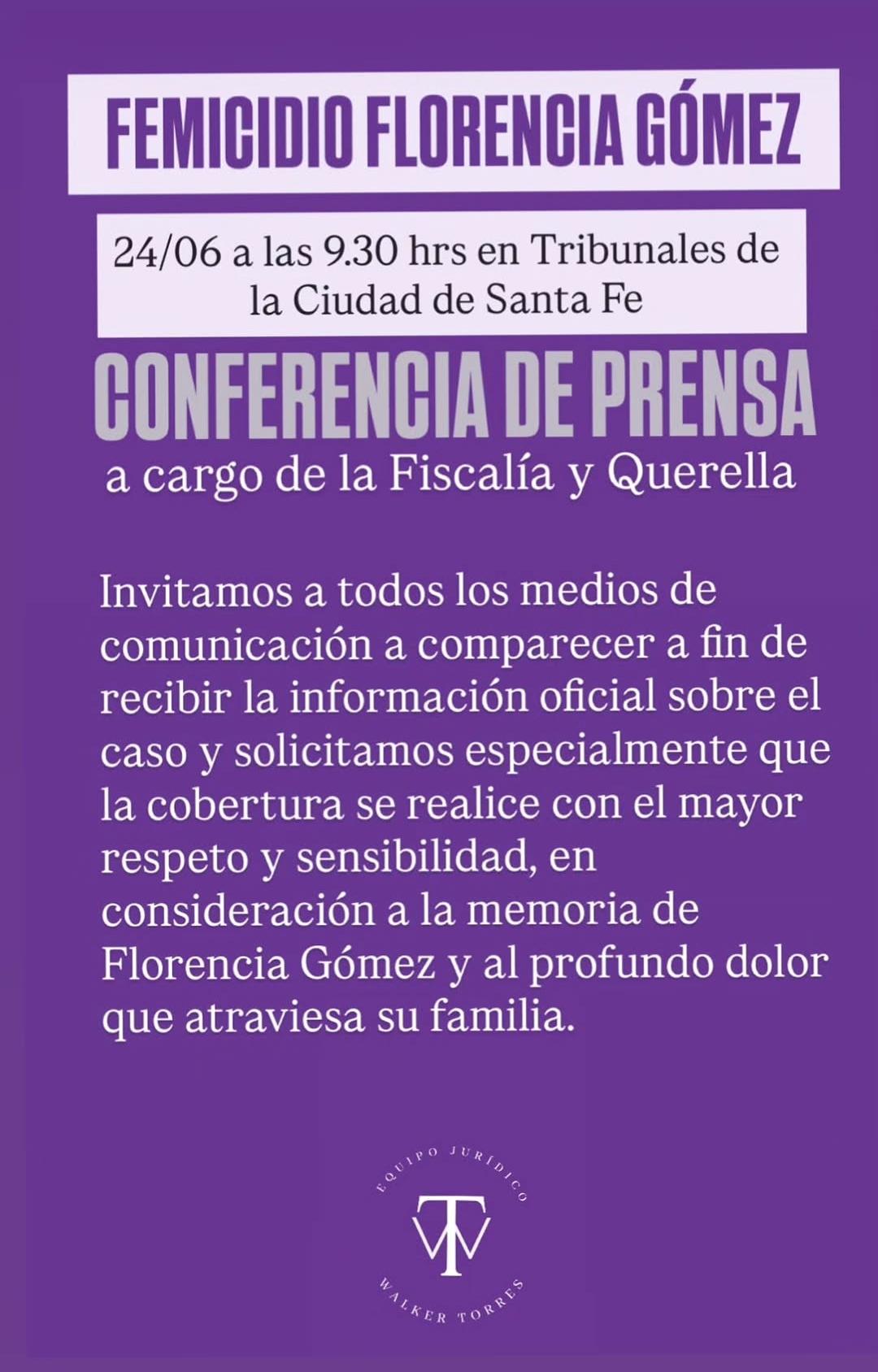 FEMICIDIO FLORENCIA GÓMEZ

24/06 a las 9.30 hrs en Tribunales de la Ciudad de Santa Fe

CONFERENCIA DE PRENSA

a cargo de la Fiscalía y Querella

Invitamos a todos los medios de comunicación a comparecer a fin de recibir la información oficial sobre el caso y solicitamos especialmente que la cobertura se realice con el mayor respeto y sensibilidad, en consideración a la memoria de Florencia Gómez y al profundo dolor que atraviesa su familia.

EQUIPO JURÍDICO
TW
WALKER TORRES